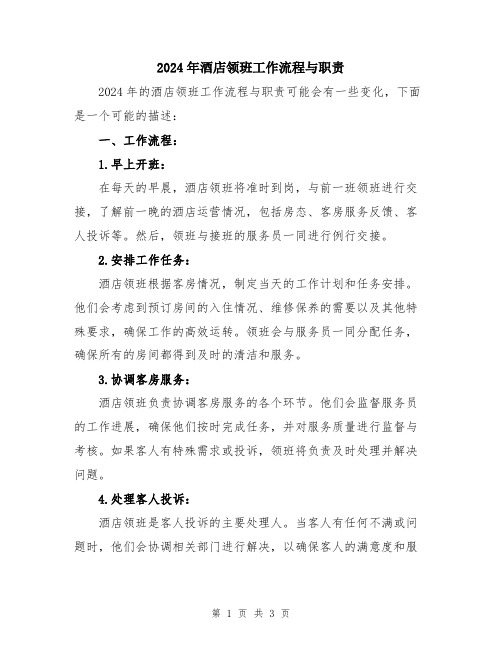 2024年酒店领班工作流程与职责

2024年的酒店领班工作流程与职责可能会有一些变化，下面是一个可能的描述：

一、工作流程：

1.早上开班：

在每天的早晨，酒店领班将准时到岗，与前一班领班进行交接，了解前一晚的酒店运营情况，包括房态、客房服务反馈、客人投诉等。然后，领班与接班的服务员一同进行例行交接。

2.安排工作任务：

酒店领班根据客房情况，制定当天的工作计划和任务安排。他们会考虑到预订房间的入住情况、维修保养的需要以及其他特殊要求，确保工作的高效运转。领班会与服务员一同分配任务，确保所有的房间都得到及时的清洁和服务。

3.协调客房服务：

酒店领班负责协调客房服务的各个环节。他们会监督服务员的工作进展，确保他们按时完成任务，并对服务质量进行监督与考核。如果客人有特殊需求或投诉，领班将负责及时处理并解决问题。

4.处理客人投诉：

酒店领班是客人投诉的主要处理人。当客人有任何不满或问题时，他们会协调相关部门进行解决，以确保客人的满意度和服

第 1 页 共 3 页